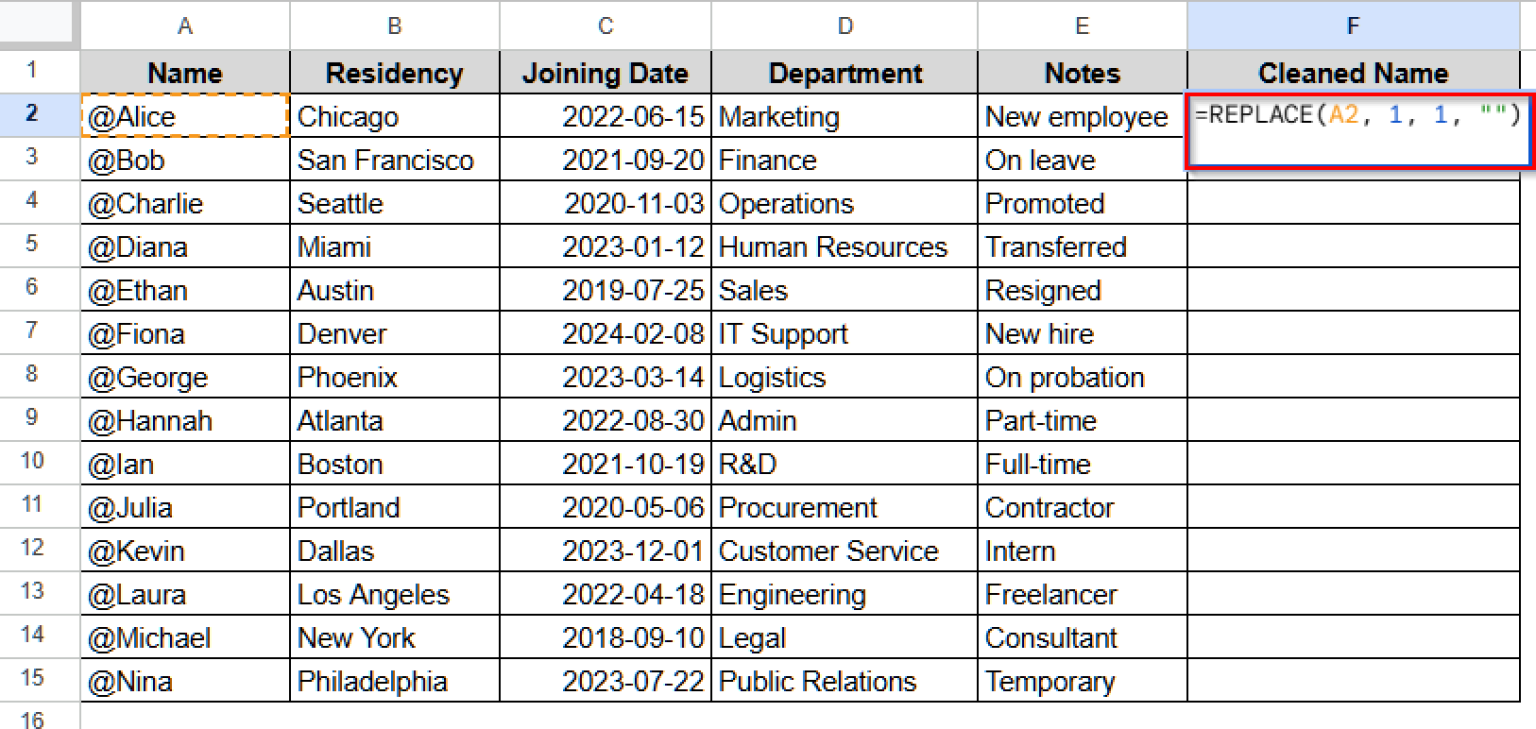 | | A | B | C | D | E | F |
|---|---|---|---|---|---|---|
| 1 | Name | Residency | Joining Date | Department | Notes | Cleaned Name |
| 2 | @Alice | Chicago | 2022-06-15 | Marketing | New employee | =REPLACE(A2, 1, 1, "") |
| 3 | @Bob | San Francisco | 2021-09-20 | Finance | On leave | |
| 4 | @Charlie | Seattle | 2020-11-03 | Operations | Promoted | |
| 5 | @Diana | Miami | 2023-01-12 | Human Resources | Transferred | |
| 6 | @Ethan | Austin | 2019-07-25 | Sales | Resigned | |
| 7 | @Fiona | Denver | 2024-02-08 | IT Support | New hire | |
| 8 | @George | Phoenix | 2023-03-14 | Logistics | On probation | |
| 9 | @Hannah | Atlanta | 2022-08-30 | Admin | Part-time | |
| 10 | @Ian | Boston | 2021-10-19 | R&D | Full-time | |
| 11 | @Julia | Portland | 2020-05-06 | Procurement | Contractor | |
| 12 | @Kevin | Dallas | 2023-12-01 | Customer Service | Intern | |
| 13 | @Laura | Los Angeles | 2022-04-18 | Engineering | Freelancer | |
| 14 | @Michael | New York | 2018-09-10 | Legal | Consultant | |
| 15 | @Nina | Philadelphia | 2023-07-22 | Public Relations | Temporary | |
| 16 | | | | | | |